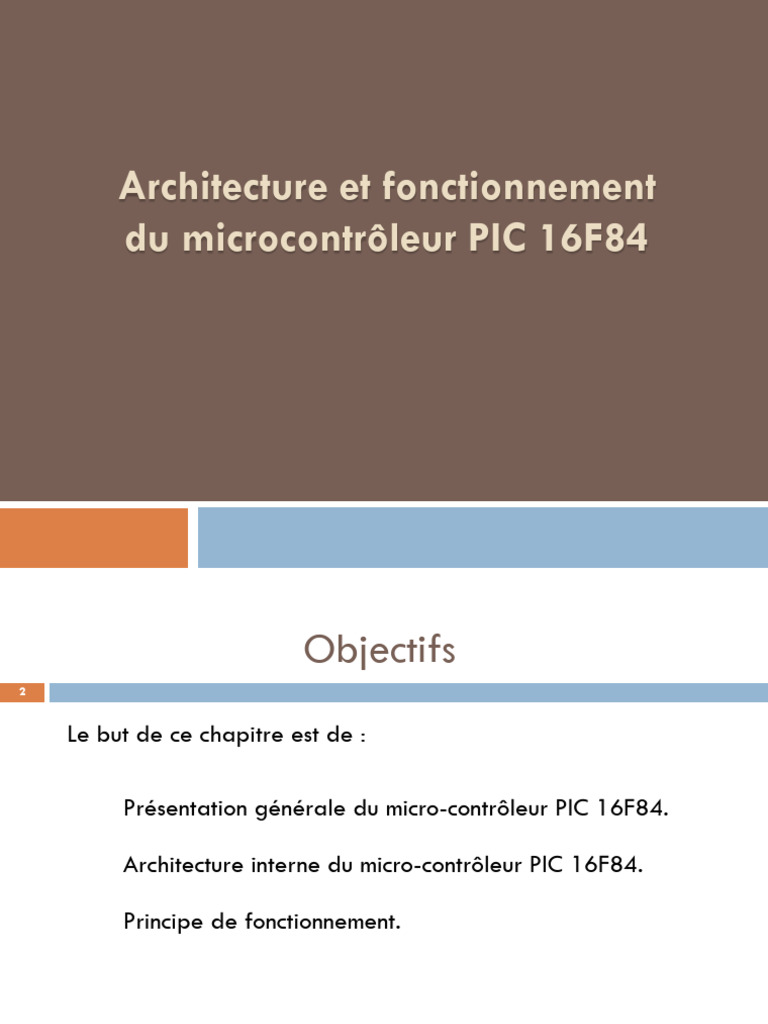 Architecture et fonctionnement du microcontrôleur PIC 16F84

Objectifs

2

Le but de ce chapitre est de :

Présentation générale du micro-contrôleur PIC 16F84.

Architecture interne du micro-contrôleur PIC 16F84.

Principe de fonctionnement.